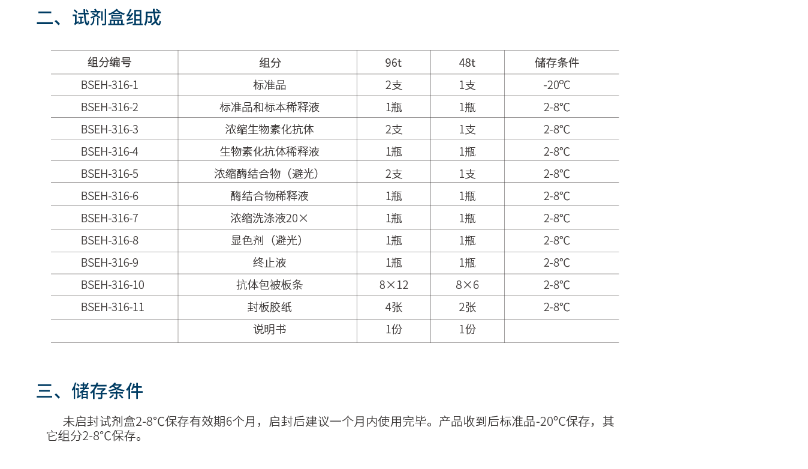 二、试剂盒组成

| 组分编号 | 组分 | 96t | 48t | 储存条件 |
|---|---|---|---|---|
| BSEH-316-1 | 标准品 | 2支 | 1支 | -20°C |
| BSEH-316-2 | 标准品和标本稀释液 | 1瓶 | 1瓶 | 2-8°C |
| BSEH-316-3 | 浓缩生物素化抗体 | 2支 | 1支 | 2-8°C |
| BSEH-316-4 | 生物素化抗体稀释液 | 1瓶 | 1瓶 | 2-8°C |
| BSEH-316-5 | 浓缩酶结合物（避光） | 2支 | 1支 | 2-8°C |
| BSEH-316-6 | 酶结合物稀释液 | 1瓶 | 1瓶 | 2-8°C |
| BSEH-316-7 | 浓缩洗涤液20× | 1瓶 | 1瓶 | 2-8°C |
| BSEH-316-8 | 显色剂（避光） | 1瓶 | 1瓶 | 2-8°C |
| BSEH-316-9 | 终止液 | 1瓶 | 1瓶 | 2-8°C |
| BSEH-316-10 | 抗体包被板条 | 8×12 | 8×6 | 2-8°C |
| BSEH-316-11 | 封板胶纸 | 4张 | 2张 | 2-8°C |
|  | 说明书 | 1份 | 1份 |  |

三、储存条件

未启封试剂盒2-8°C保存有效期6个月，启封后建议一个月内使用完毕。产品收到后标准品-20°C保存，其它组分2-8°C保存。